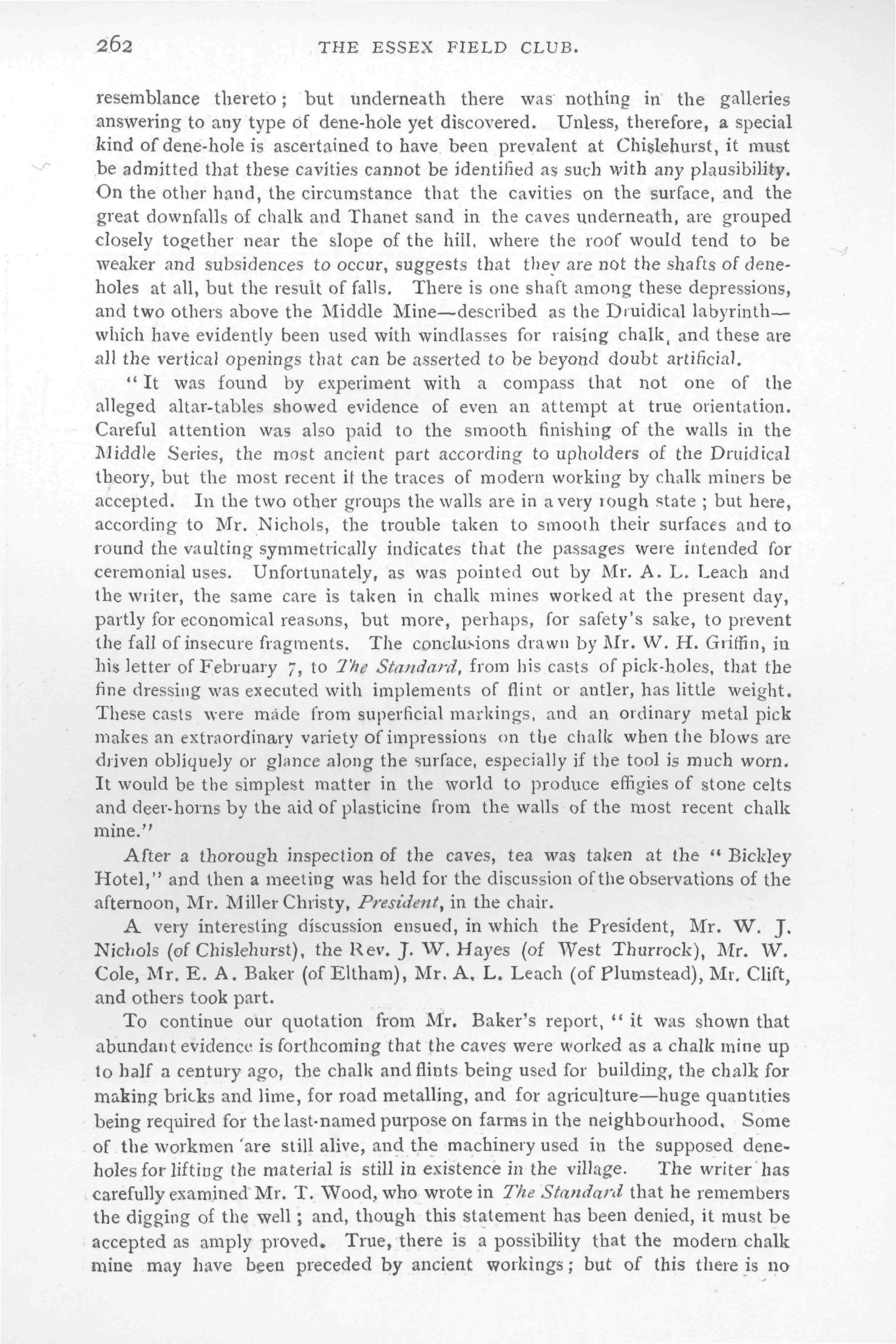 262 THE ESSEX FIELD CLUB.

resemblance thereto; but underneath there was nothing in the galleries answering to any type of dene-hole yet discovered. Unless, therefore, a special kind of dene-hole is ascertained to have been prevalent at Chislehurst, it must be admitted that these cavities cannot be identified as such with any plausibility. On the other hand, the circumstance that the cavities on the surface, and the great downfalls of chalk and Thanet sand in the caves underneath, are grouped closely together near the slope of the hill, where the roof would tend to be weaker and subsidences to occur, suggests that they are not the shafts of dene-holes at all, but the result of falls. There is one shaft among these depressions, and two others above the Middle Mine—described as the Druidical labyrinth—which have evidently been used with windlasses for raising chalk, and these are all the vertical openings that can be asserted to be beyond doubt artificial.

"It was found by experiment with a compass that not one of the alleged altar-tables showed evidence of even an attempt at true orientation. Careful attention was also paid to the smooth finishing of the walls in the Middle Series, the most ancient part according to upholders of the Druidical theory, but the most recent if the traces of modern working by chalk miners be accepted. In the two other groups the walls are in a very rough state; but here, according to Mr. Nichols, the trouble taken to smooth their surfaces and to round the vaulting symmetrically indicates that the passages were intended for ceremonial uses. Unfortunately, as was pointed out by Mr. A. L. Leach and the writer, the same care is taken in chalk mines worked at the present day, partly for economical reasons, but more, perhaps, for safety's sake, to prevent the fall of insecure fragments. The conclusions drawn by Mr. W. H. Griffin, in his letter of February 7, to The Standard, from his casts of pick-holes, that the fine dressing was executed with implements of flint or antler, has little weight. These casts were made from superficial markings, and an ordinary metal pick makes an extraordinary variety of impressions on the chalk when the blows are driven obliquely or glance along the surface, especially if the tool is much worn. It would be the simplest matter in the world to produce effigies of stone celts and deer-horns by the aid of plasticine from the walls of the most recent chalk mine."

After a thorough inspection of the caves, tea was taken at the "Bickley Hotel," and then a meeting was held for the discussion of the observations of the afternoon, Mr. Miller Christy, President, in the chair.

A very interesting discussion ensued, in which the President, Mr. W. J. Nichols (of Chislehurst), the Rev. J. W. Hayes (of West Thurrock), Mr. W. Cole, Mr. E. A. Baker (of Eltham), Mr. A. L. Leach (of Plumstead), Mr. Clift, and others took part.

To continue our quotation from Mr. Baker's report, "it was shown that abundant evidence is forthcoming that the caves were worked as a chalk mine up to half a century ago, the chalk and flints being used for building, the chalk for making bricks and lime, for road metalling, and for agriculture—huge quantities being required for the last-named purpose on farms in the neighbourhood. Some of the workmen are still alive, and the machinery used in the supposed dene-holes for lifting the material is still in existence in the village. The writer has carefully examined Mr. T. Wood, who wrote in The Standard that he remembers the digging of the well; and, though this statement has been denied, it must be accepted as amply proved. True, there is a possibility that the modern chalk mine may have been preceded by ancient workings; but of this there is no